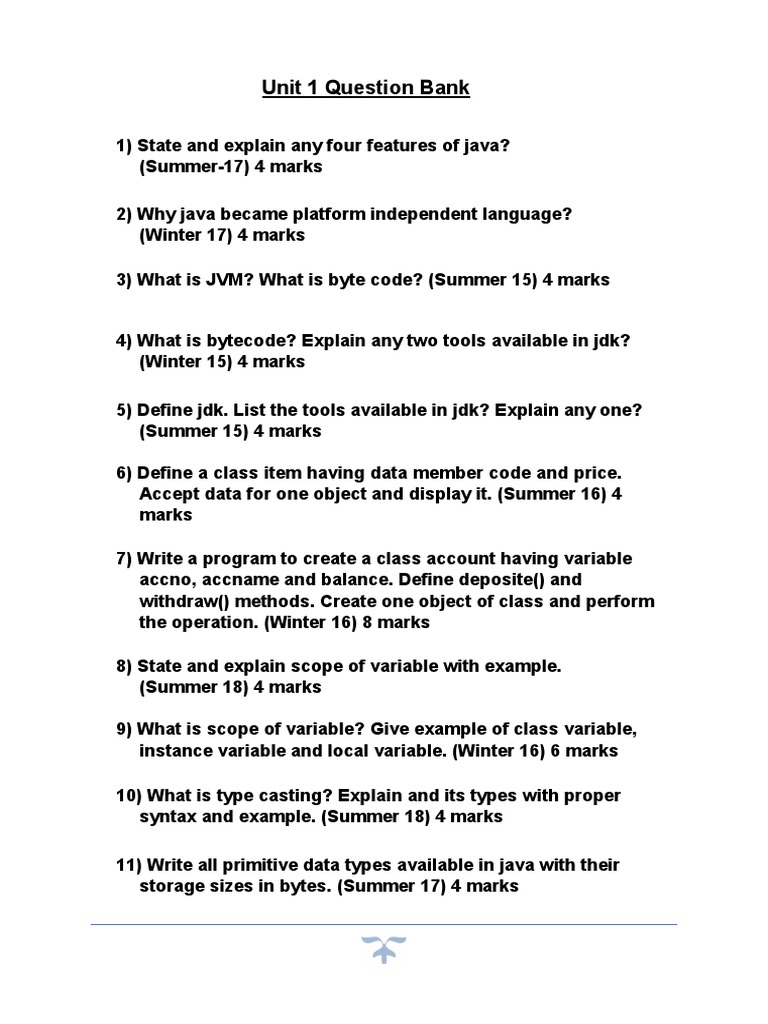 Unit 1 Question Bank

1) State and explain any four features of java? (Summer-17) 4 marks

2) Why java became platform independent language? (Winter 17) 4 marks

3) What is JVM? What is byte code? (Summer 15) 4 marks

4) What is bytecode? Explain any two tools available in jdk? (Winter 15) 4 marks

5) Define jdk. List the tools available in jdk? Explain any one? (Summer 15) 4 marks

6) Define a class item having data member code and price. Accept data for one object and display it. (Summer 16) 4 marks

7) Write a program to create a class account having variable accno, accname and balance. Define deposite() and withdraw() methods. Create one object of class and perform the operation. (Winter 16) 8 marks

8) State and explain scope of variable with example. (Summer 18) 4 marks

9) What is scope of variable? Give example of class variable, instance variable and local variable. (Winter 16) 6 marks

10) What is type casting? Explain and its types with proper syntax and example. (Summer 18) 4 marks

11) Write all primitive data types available in java with their storage sizes in bytes. (Summer 17) 4 marks